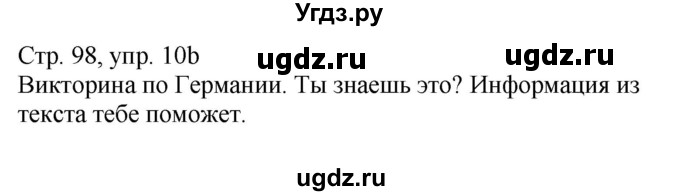 Угдз.ру

Стр. 98, упр. 10b ugdz.ru ugdz.ru

Викторина по Германии. Ты знаешь это? Информация из текста тебе поможет.

ugdz.ru